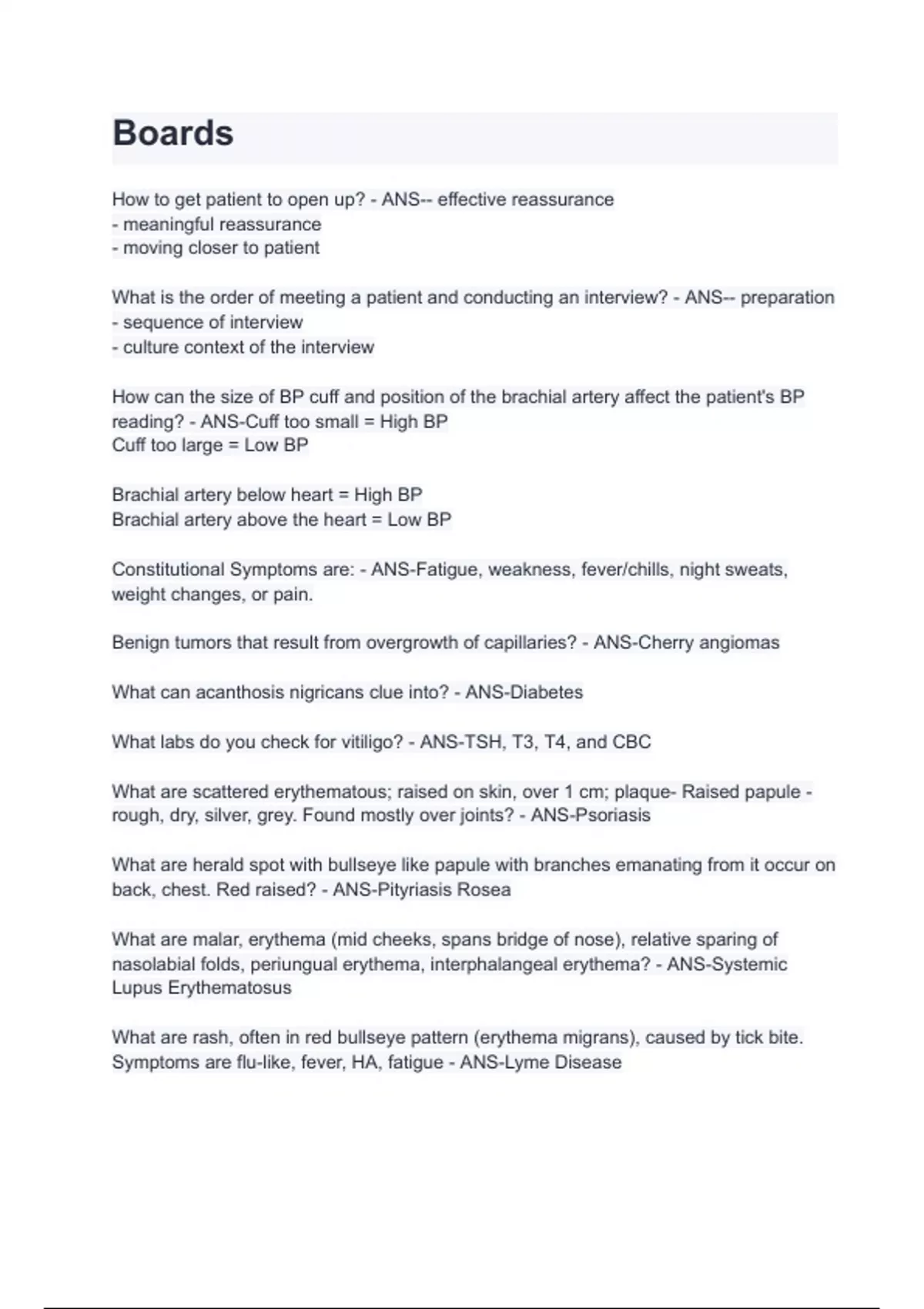 Boards

How to get patient to open up? - ANS-- effective reassurance
- meaningful reassurance
- moving closer to patient

What is the order of meeting a patient and conducting an interview? - ANS-- preparation
- sequence of interview
- culture context of the interview

How can the size of BP cuff and position of the brachial artery affect the patient's BP reading? - ANS-Cuff too small = High BP
Cuff too large = Low BP

Brachial artery below heart = High BP
Brachial artery above the heart = Low BP

Constitutional Symptoms are: - ANS-Fatigue, weakness, fever/chills, night sweats, weight changes, or pain.

Benign tumors that result from overgrowth of capillaries? - ANS-Cherry angiomas

What can acanthosis nigricans clue into? - ANS-Diabetes

What labs do you check for vitiligo? - ANS-TSH, T3, T4, and CBC

What are scattered erythematous; raised on skin, over 1 cm; plaque- Raised papule - rough, dry, silver, grey. Found mostly over joints? - ANS-Psoriasis

What are herald spot with bullseye like papule with branches emanating from it occur on back, chest. Red raised? - ANS-Pityriasis Rosea

What are malar, erythema (mid cheeks, spans bridge of nose), relative sparing of nasolabial folds, periungual erythema, interphalangeal erythema? - ANS-Systemic Lupus Erythematosus

What are rash, often in red bullseye pattern (erythema migrans), caused by tick bite. Symptoms are flu-like, fever, HA, fatigue - ANS-Lyme Disease